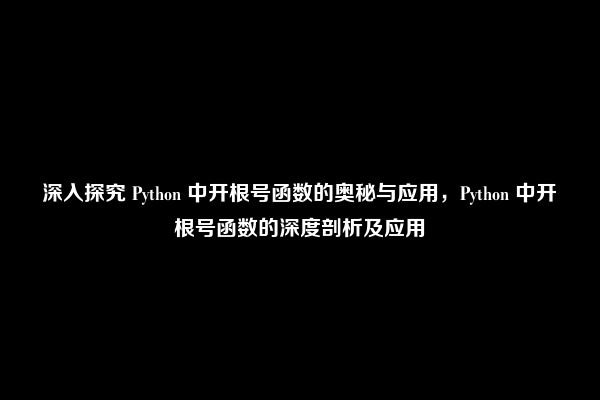 深入探究 Python 中开根号函数的奥秘与应用，Python 中开根号函数的深度剖析及应用